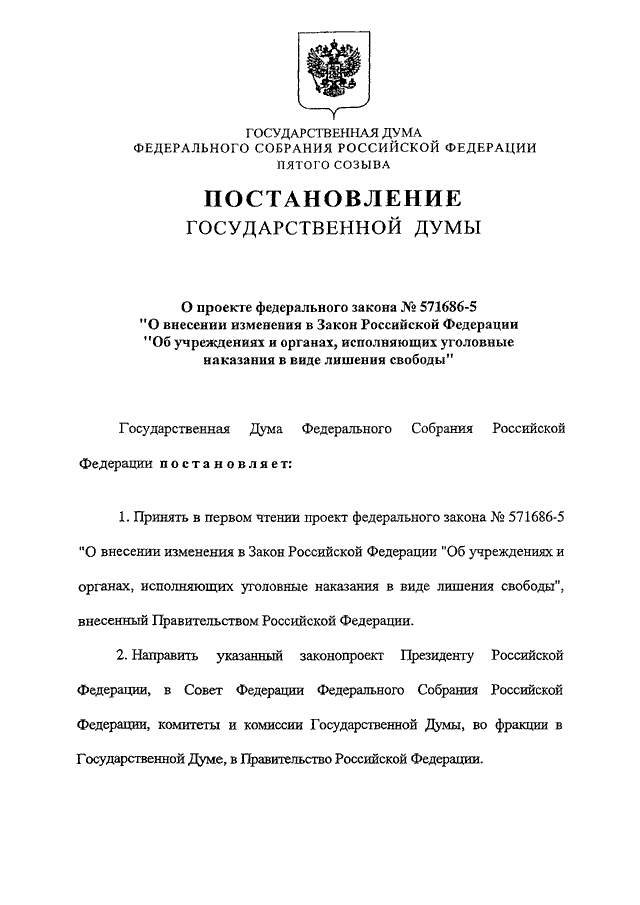 ГОСУДАРСТВЕННАЯ ДУМА
ФЕДЕРАЛЬНОГО СОБРАНИЯ РОССИЙСКОЙ ФЕДЕРАЦИИ
ПЯТОГО СОЗЫВА

ПОСТАНОВЛЕНИЕ
ГОСУДАРСТВЕННОЙ ДУМЫ

О проекте федерального закона № 571686-5 "О внесении изменения в Закон Российской Федерации "Об учреждениях и органах, исполняющих уголовные наказания в виде лишения свободы"

Государственная Дума Федерального Собрания Российской Федерации постановляет:

1. Принять в первом чтении проект федерального закона № 571686-5 "О внесении изменения в Закон Российской Федерации "Об учреждениях и органах, исполняющих уголовные наказания в виде лишения свободы", внесенный Правительством Российской Федерации.

2. Направить указанный законопроект Президенту Российской Федерации, в Совет Федерации Федерального Собрания Российской Федерации, комитеты и комиссии Государственной Думы, во фракции в Государственной Думе, в Правительство Российской Федерации.